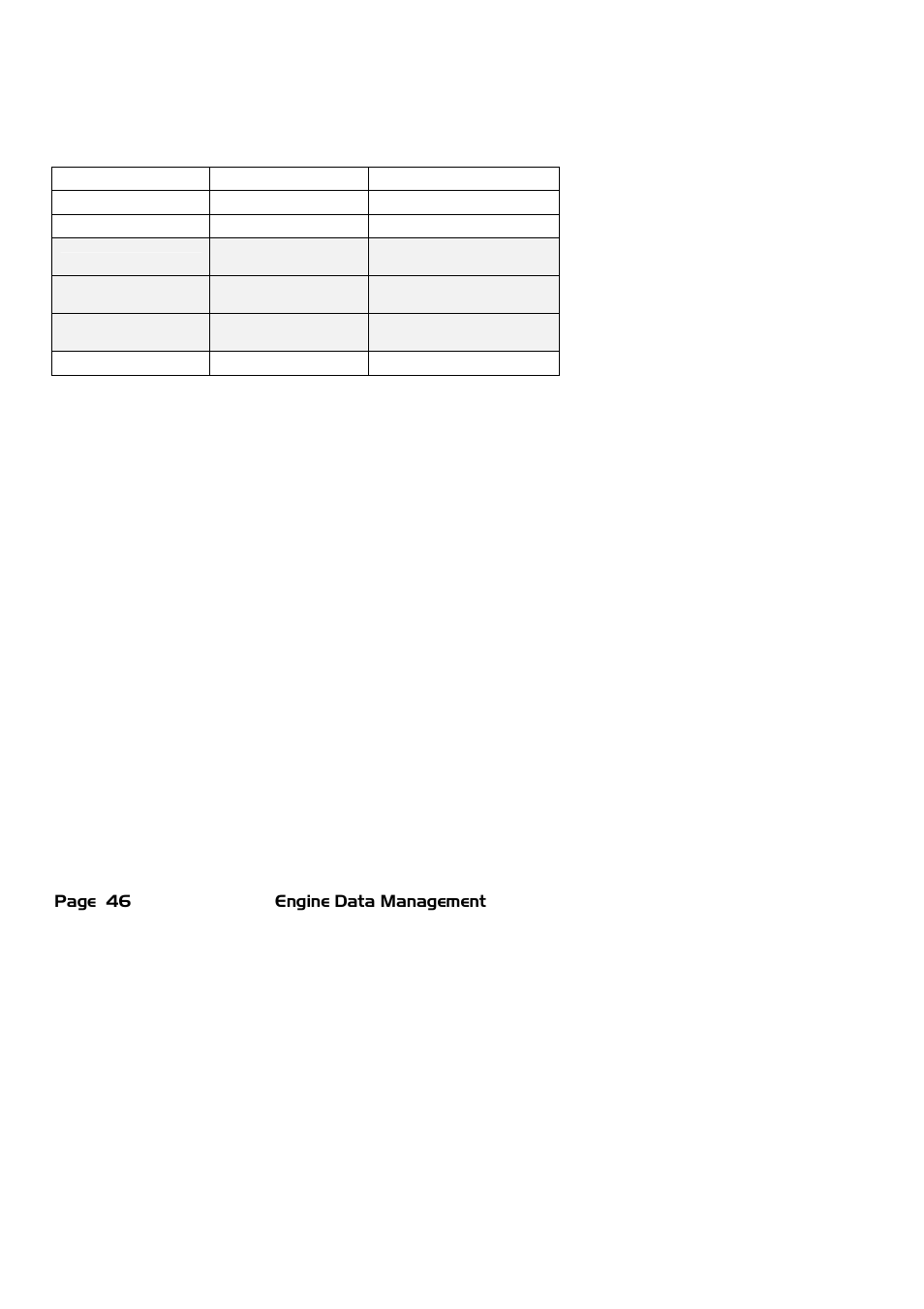 Page 46 Engine Data Management